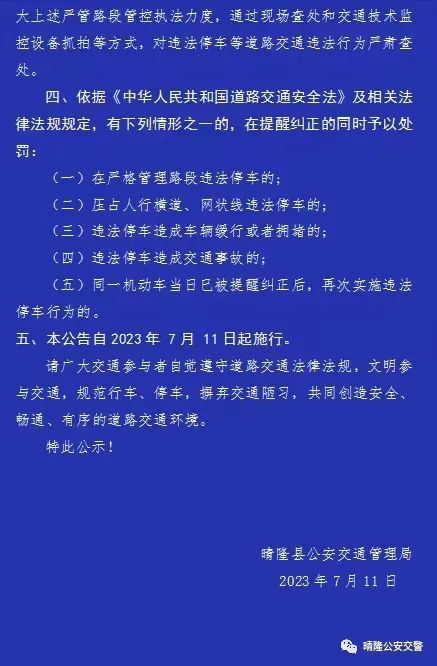 大上述严管路段管控执法力度，通过现场查处和交通技术监控设备抓拍等方式，对违法停车等道路交通违法行为严肃查处。

四、依据《中华人民共和国道路交通安全法》及相关法律法规规定，有下列情形之一的，在提醒纠正的同时予以处罚：

（一）在严格管理路段违法停车的；

（二）压占人行横道、网状线违法停车的；

（三）违法停车造成车辆缓行或者拥堵的；

（四）违法停车造成交通事故的；

（五）同一机动车当日已被提醒纠正后，再次实施违法停车行为的。

五、本公告自 2023 年 7 月 11 日起施行。

请广大交通参与者自觉遵守道路交通法律法规，文明参与交通，规范行车、停车，摒弃交通陋习，共同创造安全、畅通、有序的道路交通环境。

特此公示！

晴隆县公安交通管理局
2023 年 7 月 11 日

晴隆公安交警